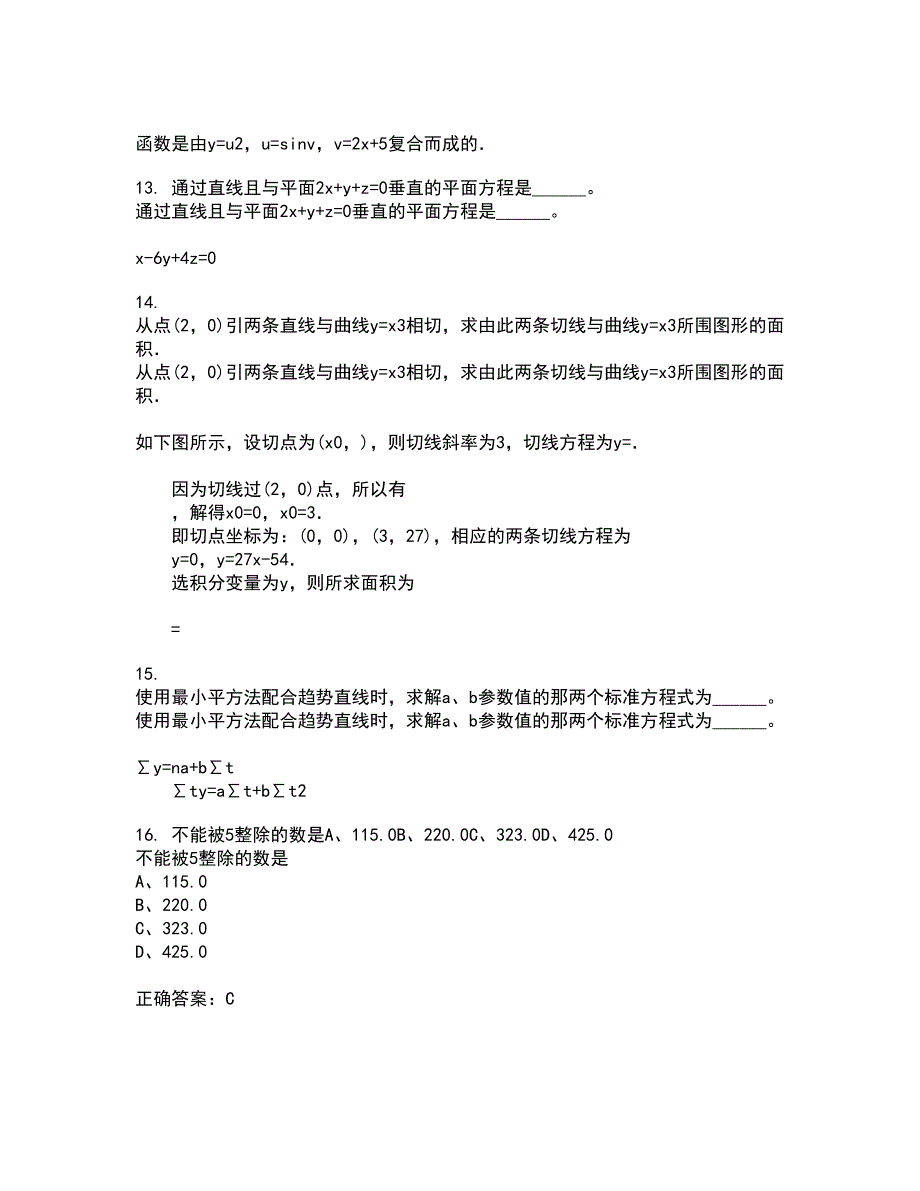 函数是由y=u2，u=sinv，v=2x+5复合而成的.

13. 通过直线且与平面2x+y+z=0垂直的平面方程是______。
通过直线且与平面2x+y+z=0垂直的平面方程是______。

x-6y+4z=0

14.
从点(2，0)引两条直线与曲线y=x3相切，求由此两条切线与曲线y=x3所围图形的面积.
从点(2，0)引两条直线与曲线y=x3相切，求由此两条切线与曲线y=x3所围图形的面积.

如下图所示，设切点为(x0，)，则切线斜率为3，切线方程为y=.

因为切线过(2，0)点，所以有
，解得x0=0，x0=3.
即切点坐标为：(0，0)，(3，27)，相应的两条切线方程为
y=0，y=27x-54.
选积分变量为y，则所求面积为

=

15.
使用最小平方法配合趋势直线时，求解a、b参数值的那两个标准方程式为______。
使用最小平方法配合趋势直线时，求解a、b参数值的那两个标准方程式为______。

∑y=na+b∑t
∑ty=a∑t+b∑t2

16. 不能被5整除的数是A、115.0B、220.0C、323.0D、425.0
不能被5整除的数是
A、115.0
B、220.0
C、323.0
D、425.0

正确答案：C